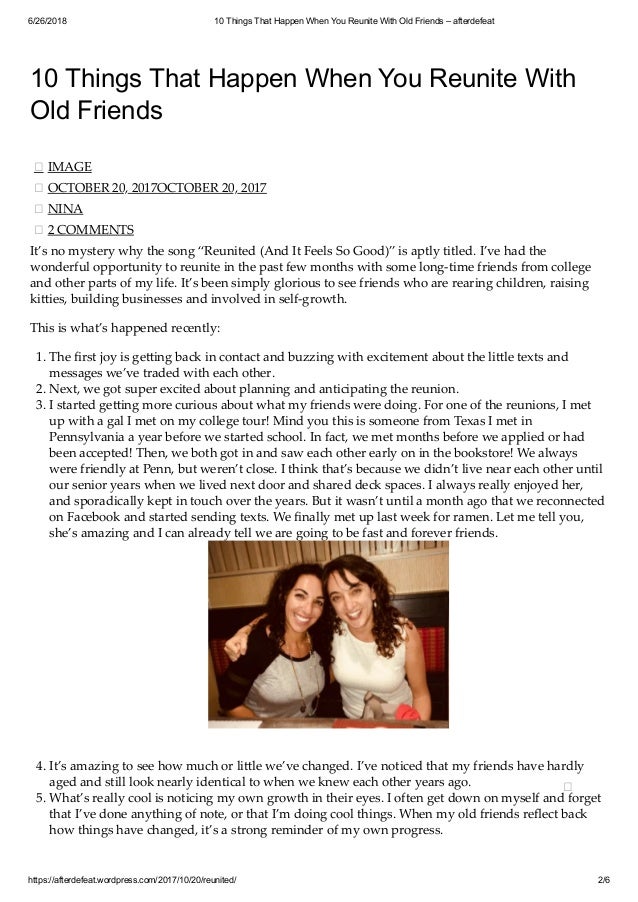 6/26/2018 10 Things That Happen When You Reunite With Old Friends – afterdefeat

10 Things That Happen When You Reunite With Old Friends

IMAGE
OCTOBER 20, 2017OCTOBER 20, 2017
NINA
2 COMMENTS

It's no mystery why the song "Reunited (And It Feels So Good)" is aptly titled. I've had the wonderful opportunity to reunite in the past few months with some long-time friends from college and other parts of my life. It's been simply glorious to see friends who are rearing children, raising kitties, building businesses and involved in self-growth.

This is what's happened recently:

1. The first joy is getting back in contact and buzzing with excitement about the little texts and messages we've traded with each other.
2. Next, we got super excited about planning and anticipating the reunion.
3. I started getting more curious about what my friends were doing. For one of the reunions, I met up with a gal I met on my college tour! Mind you this is someone from Texas I met in Pennsylvania a year before we started school. In fact, we met months before we applied or had been accepted! Then, we both got in and saw each other early on in the bookstore! We always were friendly at Penn, but weren't close. I think that's because we didn't live near each other until our senior years when we lived next door and shared deck spaces. I always really enjoyed her, and sporadically kept in touch over the years. But it wasn't until a month ago that we reconnected on Facebook and started sending texts. We finally met up last week for ramen. Let me tell you, she's amazing and I can already tell we are going to be fast and forever friends.

4. It's amazing to see how much or little we've changed. I've noticed that my friends have hardly aged and still look nearly identical to when we knew each other years ago.
5. What's really cool is noticing my own growth in their eyes. I often get down on myself and forget that I've done anything of note, or that I'm doing cool things. When my old friends reflect back how things have changed, it's a strong reminder of my own progress.

https://afterdefeat.wordpress.com/2017/10/20/reunited/ 2/6